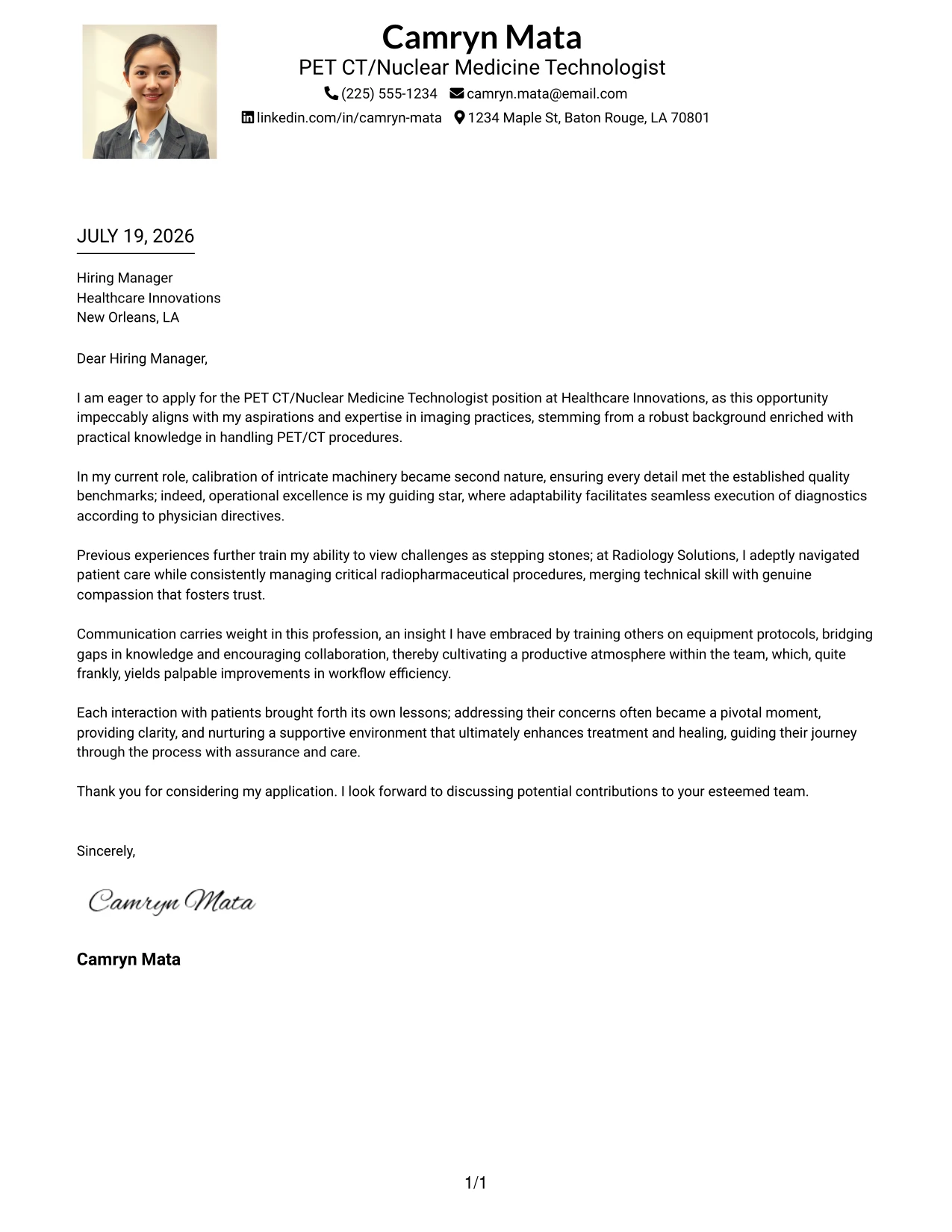 Camryn Mata
PET CT/Nuclear Medicine Technologist
(225) 555-1234 camryn.mata@email.com
linkedin.com/in/camryn-mata 1234 Maple St, Baton Rouge, LA 70801

JULY 19, 2026

Hiring Manager
Healthcare Innovations
New Orleans, LA

Dear Hiring Manager,

I am eager to apply for the PET CT/Nuclear Medicine Technologist position at Healthcare Innovations, as this opportunity impeccably aligns with my aspirations and expertise in imaging practices, stemming from a robust background enriched with practical knowledge in handling PET/CT procedures.

In my current role, calibration of intricate machinery became second nature, ensuring every detail met the established quality benchmarks; indeed, operational excellence is my guiding star, where adaptability facilitates seamless execution of diagnostics according to physician directives.

Previous experiences further train my ability to view challenges as stepping stones; at Radiology Solutions, I adeptly navigated patient care while consistently managing critical radiopharmaceutical procedures, merging technical skill with genuine compassion that fosters trust.

Communication carries weight in this profession, an insight I have embraced by training others on equipment protocols, bridging gaps in knowledge and encouraging collaboration, thereby cultivating a productive atmosphere within the team, which, quite frankly, yields palpable improvements in workflow efficiency.

Each interaction with patients brought forth its own lessons; addressing their concerns often became a pivotal moment, providing clarity, and nurturing a supportive environment that ultimately enhances treatment and healing, guiding their journey through the process with assurance and care.

Thank you for considering my application. I look forward to discussing potential contributions to your esteemed team.

Sincerely,

Camryn Mata

Camryn Mata

1/1